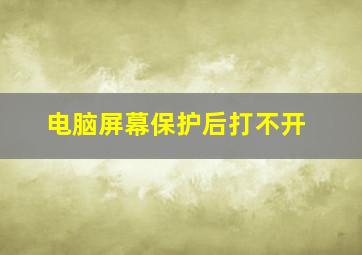 电脑屏幕保护后打不开